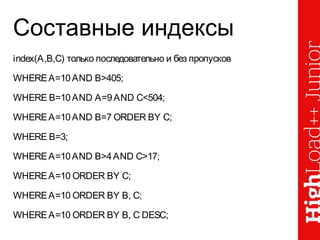 Составные индексы

index(A,B,C) только последовательно и без пропусков

WHERE A=10 AND B>405;

WHERE B=10 AND A=9 AND C<504;

WHERE A=10 AND B=7 ORDER BY C;

WHERE B=3;

WHERE A=10 AND B>4 AND C>17;

WHERE A=10 ORDER BY C;

WHERE A=10 ORDER BY B, C;

WHERE A=10 ORDER BY B, C DESC;

HighLoad++ Junior